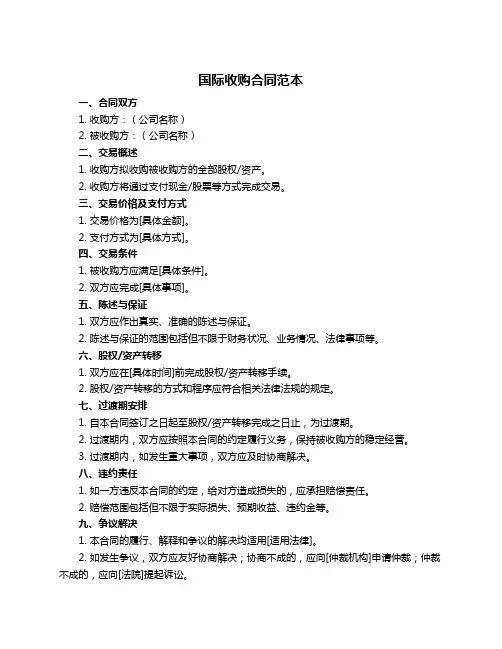 国际收购合同范本

一、合同双方

1. 收购方：（公司名称）

2. 被收购方：（公司名称）

二、交易概述

1. 收购方拟收购被收购方的全部股权/资产。

2. 收购方将通过支付现金/股票等方式完成交易。

三、交易价格及支付方式

1. 交易价格为[具体金额]。

2. 支付方式为[具体方式]。

四、交易条件

1. 被收购方应满足[具体条件]。

2. 双方应完成[具体事项]。

五、陈述与保证

1. 双方应作出真实、准确的陈述与保证。

2. 陈述与保证的范围包括但不限于财务状况、业务情况、法律事项等。

六、股权/资产转移

1. 双方应在[具体时间]前完成股权/资产转移手续。

2. 股权/资产转移的方式和程序应符合相关法律法规的规定。

七、过渡期安排

1. 自本合同签订之日起至股权/资产转移完成之日止，为过渡期。

2. 过渡期内，双方应按照本合同的约定履行义务，保持被收购方的稳定经营。

3. 过渡期内，如发生重大事项，双方应及时协商解决。

八、违约责任

1. 如一方违反本合同的约定，给对方造成损失的，应承担赔偿责任。

2. 赔偿范围包括但不限于实际损失、预期收益、违约金等。

九、争议解决

1. 本合同的履行、解释和争议的解决均适用[适用法律]。

2. 如发生争议，双方应友好协商解决；协商不成的，应向[仲裁机构]申请仲裁；仲裁不成的，应向[法院]提起诉讼。